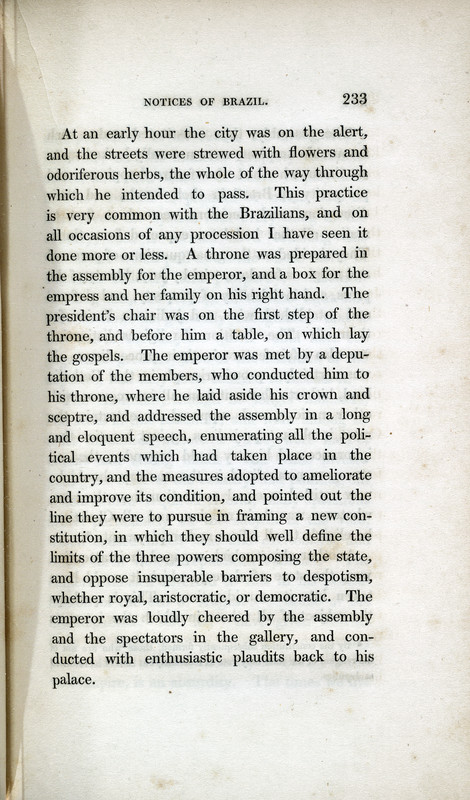 NOTICES OF BRAZIL. 233

At an early hour the city was on the alert, and the streets were strewed with flowers and odoriferous herbs, the whole of the way through which he intended to pass. This practice is very common with the Brazilians, and on all occasions of any procession I have seen it done more or less. A throne was prepared in the assembly for the emperor, and a box for the empress and her family on his right hand. The president's chair was on the first step of the throne, and before him a table, on which lay the gospels. The emperor was met by a deputation of the members, who conducted him to his throne, where he laid aside his crown and sceptre, and addressed the assembly in a long and eloquent speech, enumerating all the political events which had taken place in the country, and the measures adopted to ameliorate and improve its condition, and pointed out the line they were to pursue in framing a new constitution, in which they should well define the limits of the three powers composing the state, and oppose insuperable barriers to despotism, whether royal, aristocratic, or democratic. The emperor was loudly cheered by the assembly and the spectators in the gallery, and conducted with enthusiastic plaudits back to his palace.